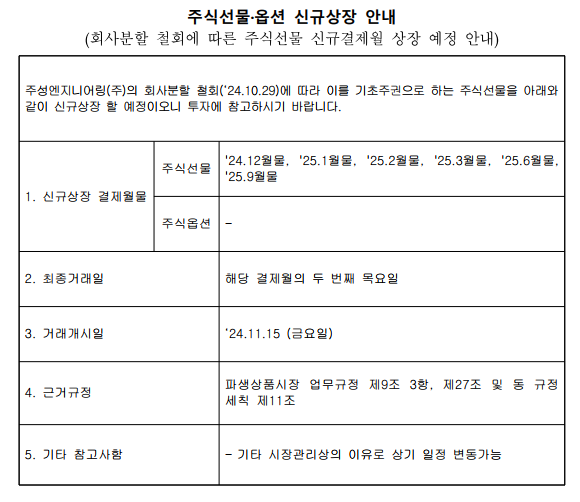 주식선물·옵션 신규상장 안내
(회사분할 철회에 따른 주식선물 신규결제월 상장 예정 안내)

주성엔지니어링(주)의 회사분할 철회('24.10.29)에 따라 이를 기초주권으로 하는 주식선물을 아래와 같이 신규상장 할 예정이오니 투자에 참고하시기 바랍니다.

| 1. 신규상장 결제월물 | 주식선물 | '24.12월물, '25.1월물, '25.2월물, '25.3월물, '25.6월물, '25.9월물 |
|---|---|---|
| | 주식옵션 | - |
| 2. 최종거래일 | | 해당 결제월의 두 번째 목요일 |
| 3. 거래개시일 | | '24.11.15 (금요일) |
| 4. 근거규정 | | 파생상품시장 업무규정 제9조 3항, 제27조 및 동 규정 세칙 제11조 |
| 5. 기타 참고사항 | | - 기타 시장관리상의 이유로 상기 일정 변동가능 |